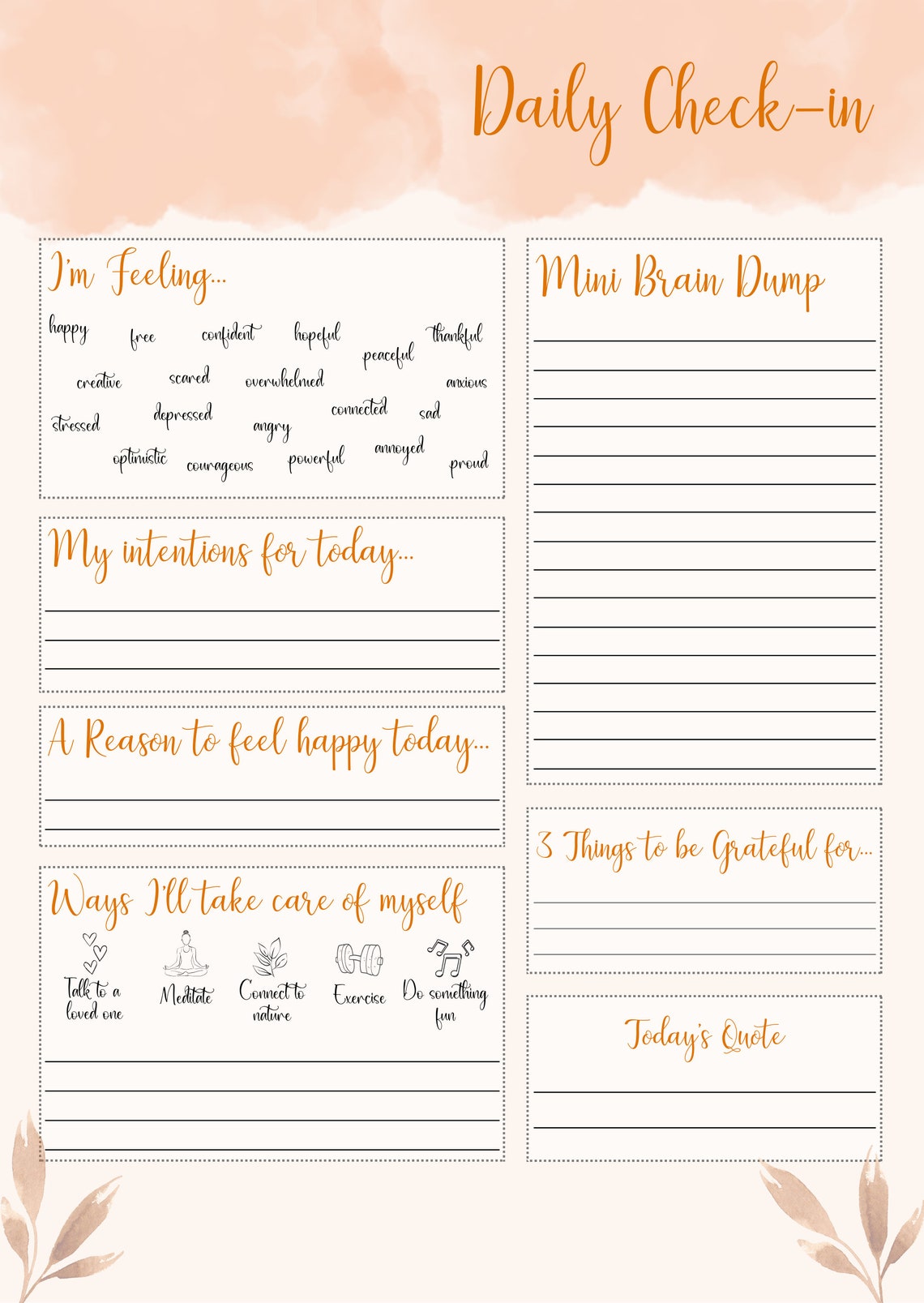 Daily Check-in

I'm Feeling...

happy free confident hopeful peaceful thankful
creative scared overwhelmed anxious
stressed depressed angry connected sad
optimistic courageous powerful annoyed proud

My intentions for today...

A Reason to feel happy today...

Ways I'll take care of myself

Talk to a loved one
Meditate
Connect to nature
Exercise
Do something fun

Mini Brain Dump

3 Things to be Grateful for...

Today's Quote